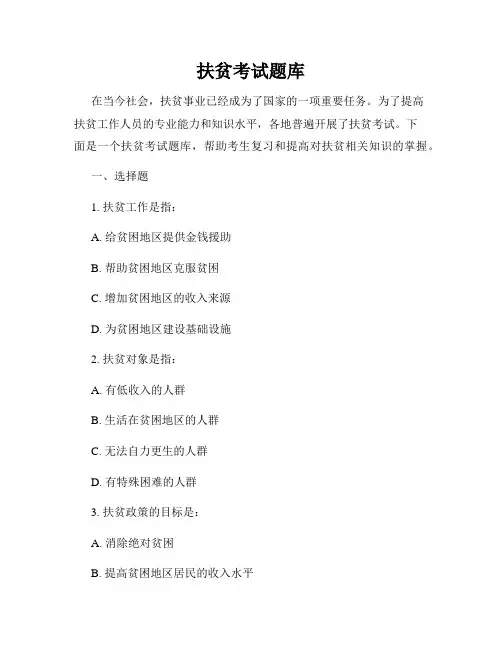 扶贫考试题库

在当今社会，扶贫事业已经成为了国家的一项重要任务。为了提高扶贫工作人员的专业能力和知识水平，各地普遍开展了扶贫考试。下面是一个扶贫考试题库，帮助考生复习和提高对扶贫相关知识的掌握。

一、选择题

1. 扶贫工作是指：

A. 给贫困地区提供金钱援助

B. 帮助贫困地区克服贫困

C. 增加贫困地区的收入来源

D. 为贫困地区建设基础设施

2. 扶贫对象是指：

A. 有低收入的人群

B. 生活在贫困地区的人群

C. 无法自力更生的人群

D. 有特殊困难的人群

3. 扶贫政策的目标是：

A. 消除绝对贫困

B. 提高贫困地区居民的收入水平